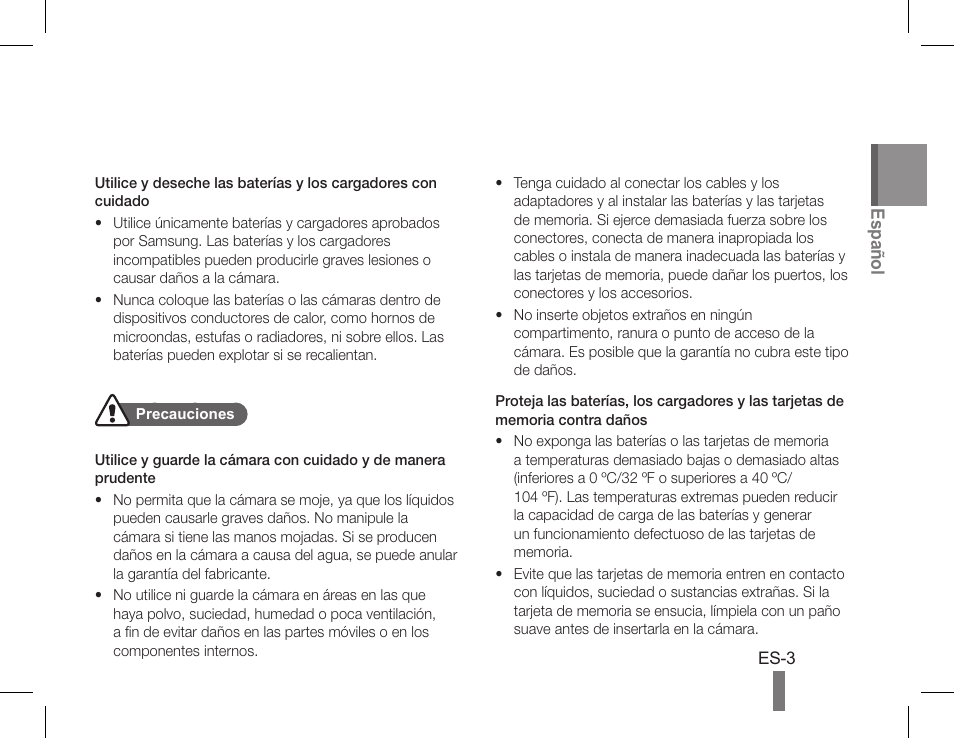 Utilice y deseche las baterías y los cargadores con cuidado

• Utilice únicamente baterías y cargadores aprobados por Samsung. Las baterías y los cargadores incompatibles pueden producirle graves lesiones o causar daños a la cámara.
• Nunca coloque las baterías o las cámaras dentro de dispositivos conductores de calor, como hornos de microondas, estufas o radiadores, ni sobre ellos. Las baterías pueden explotar si se recalientan.

Precauciones

Utilice y guarde la cámara con cuidado y de manera prudente

• No permita que la cámara se moje, ya que los líquidos pueden causarle graves daños. No manipule la cámara si tiene las manos mojadas. Si se producen daños en la cámara a causa del agua, se puede anular la garantía del fabricante.
• No utilice ni guarde la cámara en áreas en las que haya polvo, suciedad, humedad o poca ventilación, a fin de evitar daños en las partes móviles o en los componentes internos.
• Tenga cuidado al conectar los cables y los adaptadores y al instalar las baterías y las tarjetas de memoria. Si ejerce demasiada fuerza sobre los conectores, conecta de manera inapropiada los cables o instala de manera inadecuada las baterías y las tarjetas de memoria, puede dañar los puertos, los conectores y los accesorios.
• No inserte objetos extraños en ningún compartimento, ranura o punto de acceso de la cámara. Es posible que la garantía no cubra este tipo de daños.

Proteja las baterías, los cargadores y las tarjetas de memoria contra daños

• No exponga las baterías o las tarjetas de memoria a temperaturas demasiado bajas o demasiado altas (inferiores a 0 ºC/32 ºF o superiores a 40 ºC/ 104 ºF). Las temperaturas extremas pueden reducir la capacidad de carga de las baterías y generar un funcionamiento defectuoso de las tarjetas de memoria.
• Evite que las tarjetas de memoria entren en contacto con líquidos, suciedad o sustancias extrañas. Si la tarjeta de memoria se ensucia, límpiela con un paño suave antes de insertarla en la cámara.

Español

ES-3